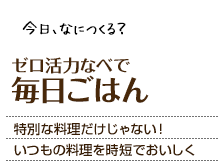 今日、なにつくる?

ゼロ活力なべで
毎日ごはん

特別な料理だけじゃない!

いつもの料理を時短でおいしく